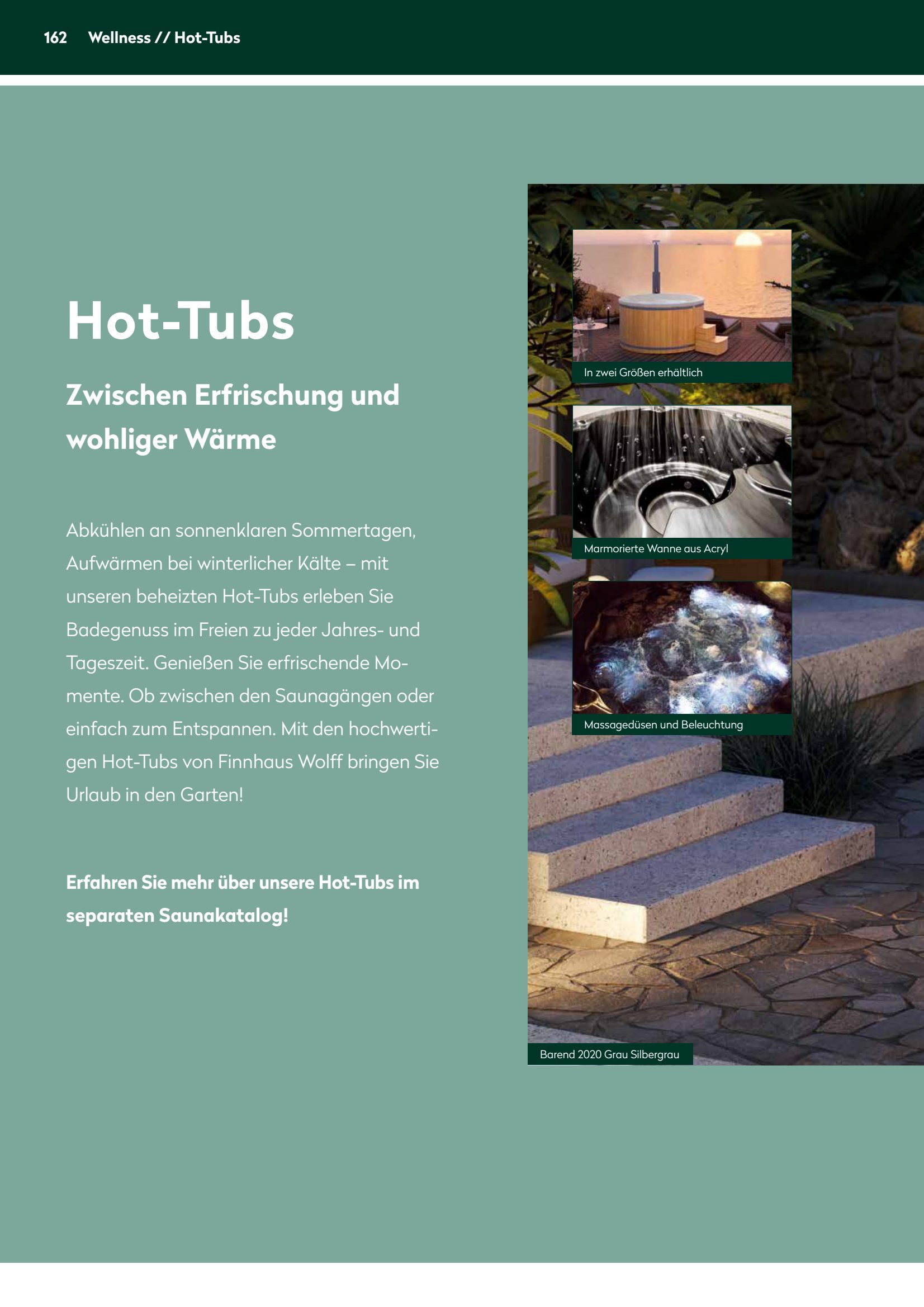 162 Wellness // Hot-Tubs

Hot-Tubs

Zwischen Erfrischung und wohliger Wärme

Abkühlen an sonnenklaren Sommertagen, Aufwärmen bei winterlicher Kälte – mit unseren beheizten Hot-Tubs erleben Sie Badegenuss im Freien zu jeder Jahres- und Tageszeit. Genießen Sie erfrischende Momente. Ob zwischen den Saunagängen oder einfach zum Entspannen. Mit den hochwertigen Hot-Tubs von Finnhaus Wolff bringen Sie Urlaub in den Garten!

Erfahren Sie mehr über unsere Hot-Tubs im separaten Saunakatalog!

In zwei Größen erhältlich

Marmorierte Wanne aus Acryl

Massagedüsen und Beleuchtung

Barend 2020 Grau Silbergrau